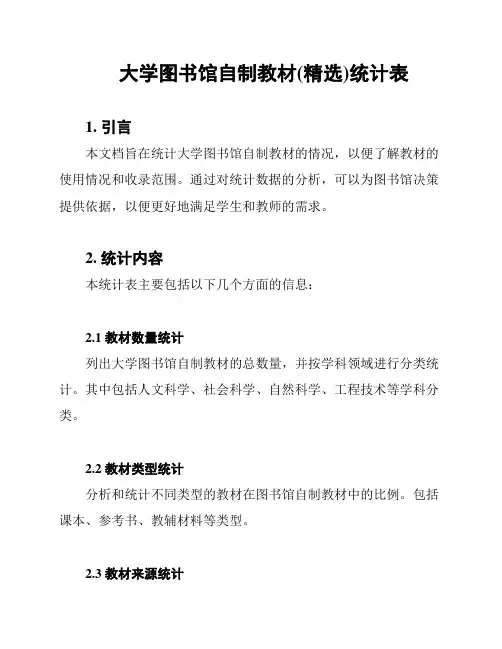 大学图书馆自制教材(精选)统计表

1. 引言

本文档旨在统计大学图书馆自制教材的情况，以便了解教材的使用情况和收录范围。通过对统计数据的分析，可以为图书馆决策提供依据，以便更好地满足学生和教师的需求。

2. 统计内容

本统计表主要包括以下几个方面的信息：

2.1 教材数量统计

列出大学图书馆自制教材的总数量，并按学科领域进行分类统计。其中包括人文科学、社会科学、自然科学、工程技术等学科分类。

2.2 教材类型统计

分析和统计不同类型的教材在图书馆自制教材中的比例。包括课本、参考书、教辅材料等类型。

2.3 教材来源统计